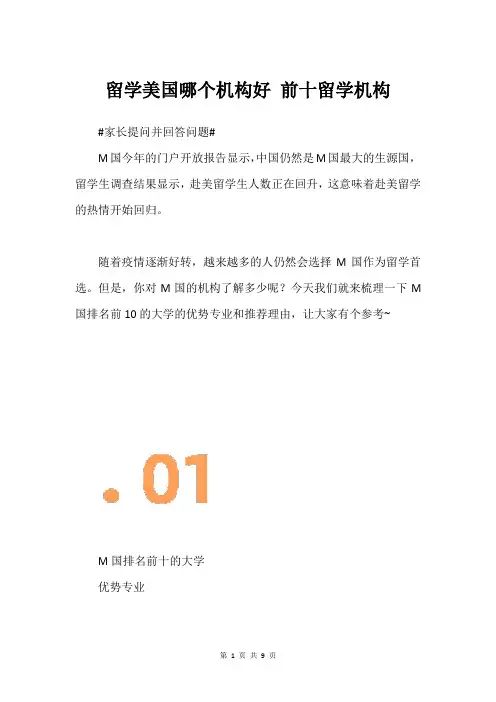 留学美国哪个机构好 前十留学机构

#家长提问并回答问题#

M国今年的门户开放报告显示,中国仍然是M国最大的生源国,留学生调查结果显示,赴美留学生人数正在回升,这意味着赴美留学的热情开始回归。

随着疫情逐渐好转,越来越多的人仍然会选择M国作为留学首选。但是,你对M国的机构了解多少呢?今天我们就来梳理一下M国排名前10的大学的优势专业和推荐理由,让大家有个参考~

.01

M国排名前十的大学
优势专业

第1页 共9页